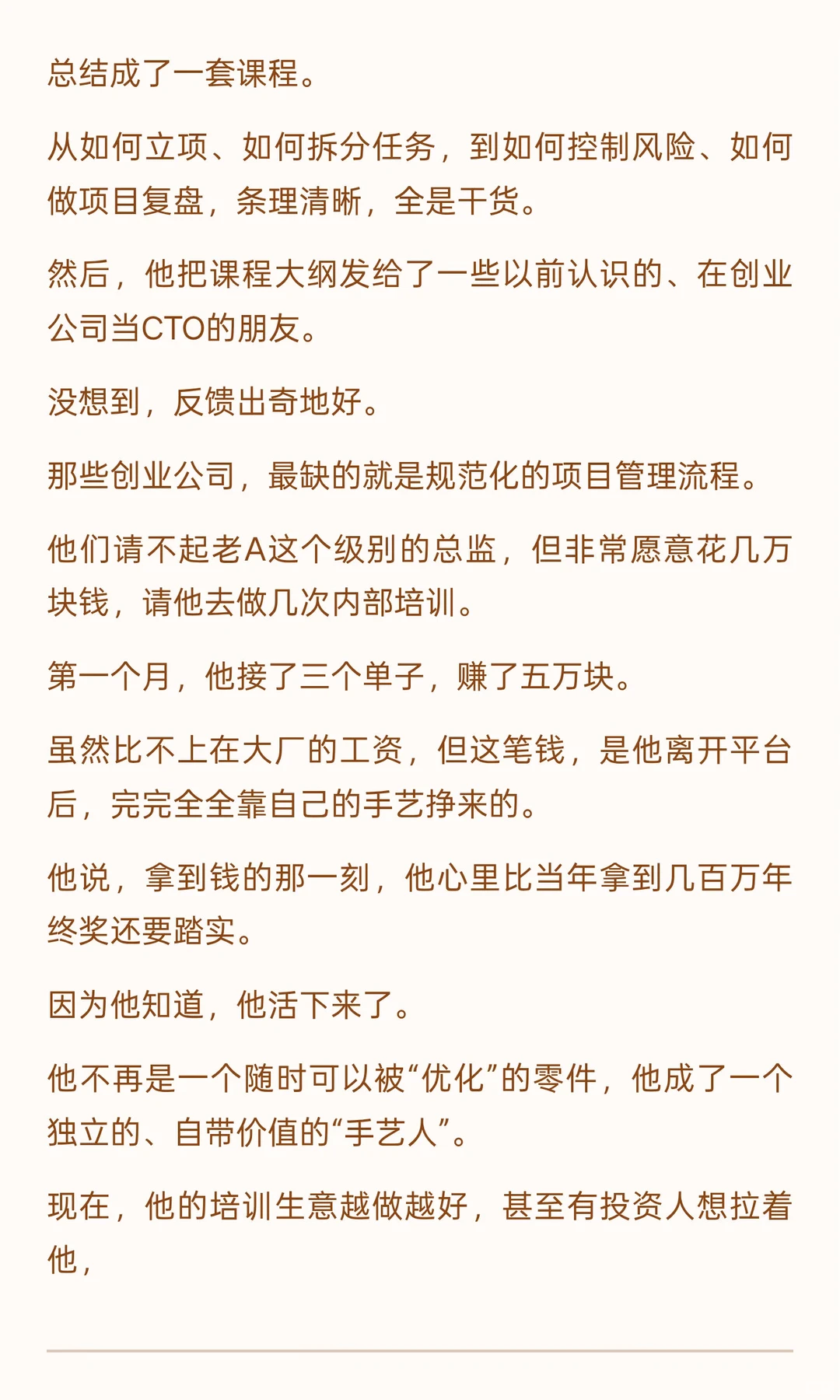 总结成了一套课程。

从如何立项、如何拆分任务，到如何控制风险、如何做项目复盘，条理清晰，全是干货。

然后，他把课程大纲发给了一些以前认识的、在创业公司当CTO的朋友。

没想到，反馈出奇地好。

那些创业公司，最缺的就是规范化的项目管理流程。

他们请不起老A这个级别的总监，但非常愿意花几万块钱，请他去做几次内部培训。

第一个月，他接了三个单子，赚了五万块。

虽然比不上在大厂的工资，但这笔钱，是他离开平台后，完完全全靠自己的手艺挣来的。

他说，拿到钱的那一刻，他心里比当年拿到几百万年终奖还要踏实。

因为他知道，他活下来了。

他不再是一个随时可以被“优化”的零件，他成了一个独立的、自带价值的“手艺人”。

现在，他的培训生意越做越好，甚至有投资人想拉着他，